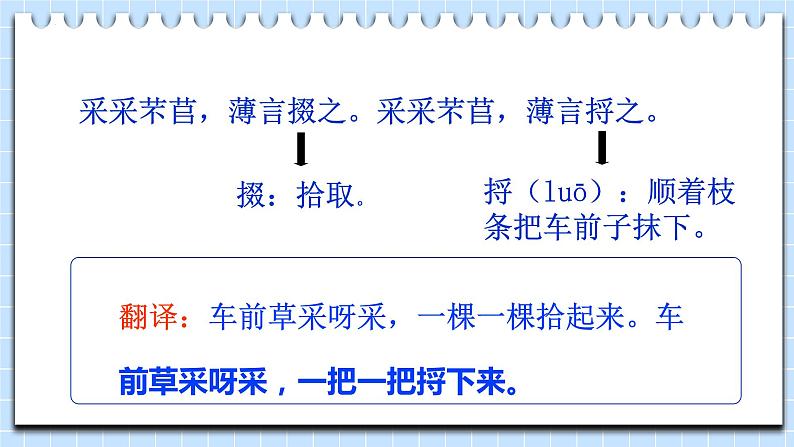 采采芣苢，薄言掇之。采采芣苢，薄言捋之。

掇：拾取。

捋（luō）：顺着枝条把车前子抹下。

翻译：车前草采呀采，一棵一棵拾起来。车前草采呀采，一把一把捋下来。